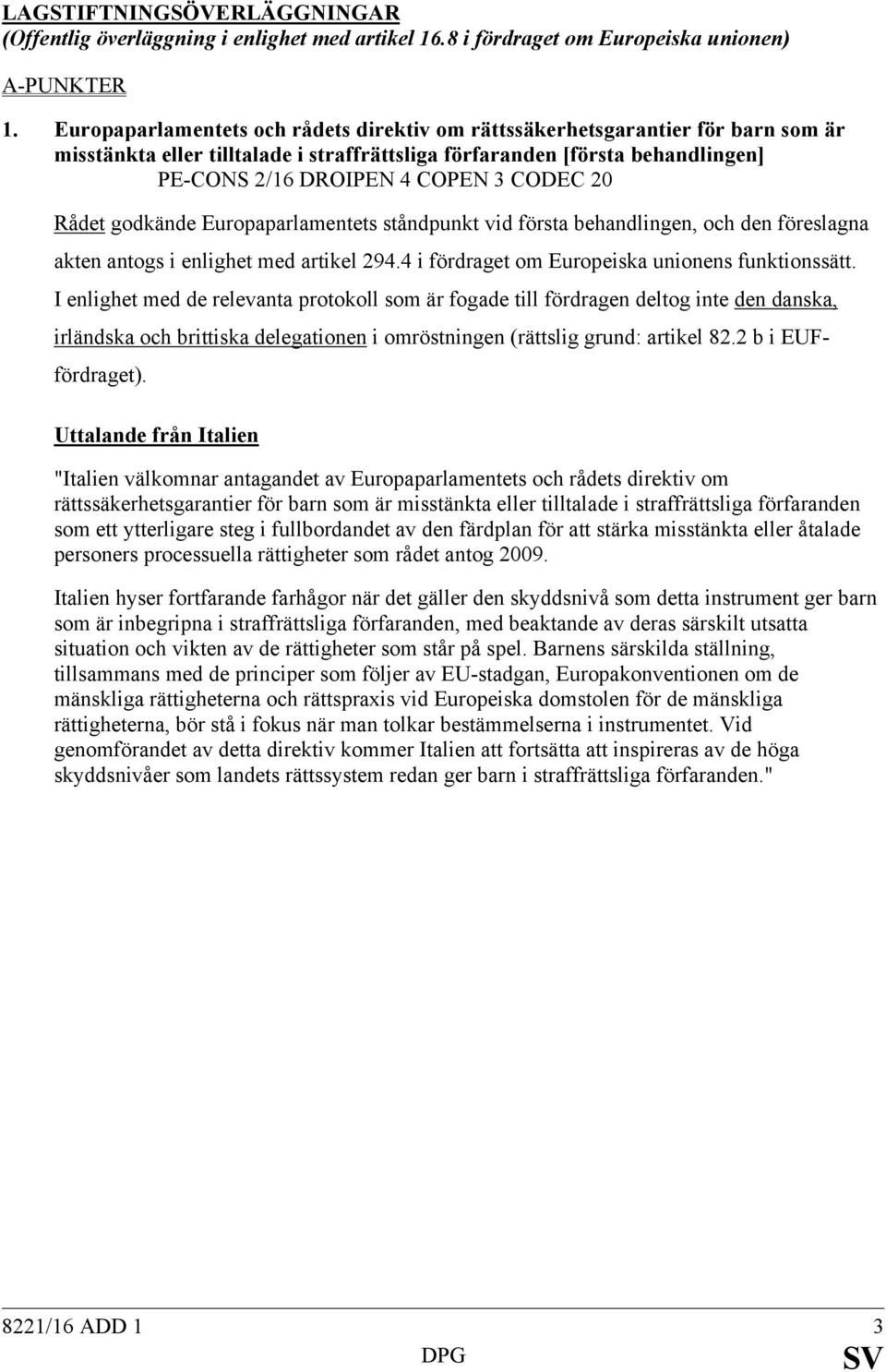 LAGSTIFTNINGSÖVERLÄGGNINGAR
(Offentlig överläggning i enlighet med artikel 16.8 i fördraget om Europeiska unionen)

A-PUNKTER

1. Europaparlamentets och rådets direktiv om rättssäkerhetsgarantier för barn som är misstänkta eller tilltalade i straffrättsliga förfaranden [första behandlingen]
PE-CONS 2/16 DROIPEN 4 COPEN 3 CODEC 20

Rådet godkände Europaparlamentets ståndpunkt vid första behandlingen, och den föreslagna akten antogs i enlighet med artikel 294.4 i fördraget om Europeiska unionens funktionssätt. I enlighet med de relevanta protokoll som är fogade till fördragen deltog inte den danska, irländska och brittiska delegationen i omröstningen (rättslig grund: artikel 82.2 b i EUF-fördraget).

Uttalande från Italien

"Italien välkomnar antagandet av Europaparlamentets och rådets direktiv om rättssäkerhetsgarantier för barn som är misstänkta eller tilltalade i straffrättsliga förfaranden som ett ytterligare steg i fullbordandet av den färdplan för att stärka misstänkta eller åtalade personers processuella rättigheter som rådet antog 2009.

Italien hyser fortfarande farhågor när det gäller den skyddsnivå som detta instrument ger barn som är inbegripna i straffrättsliga förfaranden, med beaktande av deras särskilt utsatta situation och vikten av de rättigheter som står på spel. Barnens särskilda ställning, tillsammans med de principer som följer av EU-stadgan, Europakonventionen om de mänskliga rättigheterna och rättspraxis vid Europeiska domstolen för de mänskliga rättigheterna, bör stå i fokus när man tolkar bestämmelserna i instrumentet. Vid genomförandet av detta direktiv kommer Italien att fortsätta att inspireras av de höga skyddsnivåer som landets rättssystem redan ger barn i straffrättsliga förfaranden."

8221/16 ADD 1 3
DPG SV